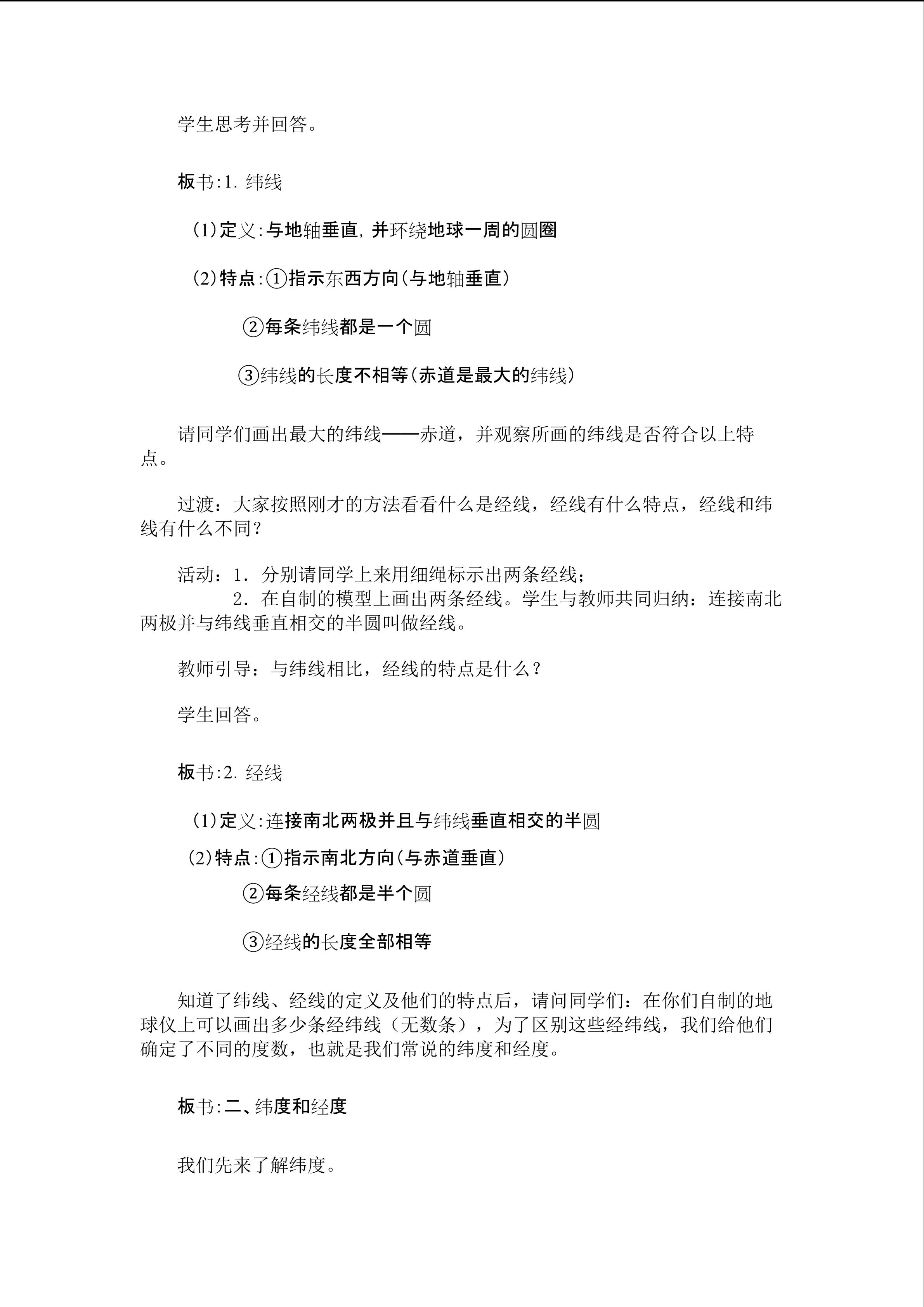 学生思考并回答。

板书:1.纬线

(1)定义:与地轴垂直,并环绕地球一周的圆圈

(2)特点:①指示东西方向(与地轴垂直)

②每条纬线都是一个圆

③纬线的长度不相等(赤道是最大的纬线)

请同学们画出最大的纬线——赤道，并观察所画的纬线是否符合以上特点。

过渡：大家按照刚才的方法看看什么是经线，经线有什么特点，经线和纬线有什么不同？

活动：1．分别请同学上来用细绳标示出两条经线；
2．在自制的模型上画出两条经线。学生与教师共同归纳：连接南北两极并与纬线垂直相交的半圆叫做经线。

教师引导：与纬线相比，经线的特点是什么？

学生回答。

板书:2.经线

(1)定义:连接南北两极并且与纬线垂直相交的半圆

(2)特点:①指示南北方向(与赤道垂直)

②每条经线都是半个圆

③经线的长度全部相等

知道了纬线、经线的定义及他们的特点后，请问同学们：在你们自制的地球仪上可以画出多少条经纬线（无数条），为了区别这些经纬线，我们给他们确定了不同的度数，也就是我们常说的纬度和经度。

板书:二、纬度和经度

我们先来了解纬度。